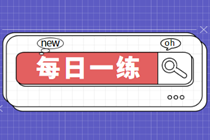 new

oh

每日一练